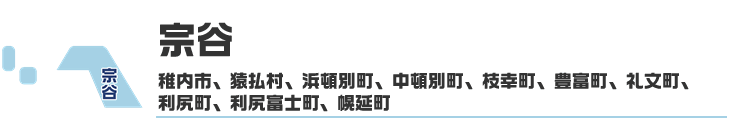 宗谷

宗谷

稚内市、猿払村、浜頓別町、中頓別町、枝幸町、豊富町、礼文町、利尻町、利尻富士町、幌延町